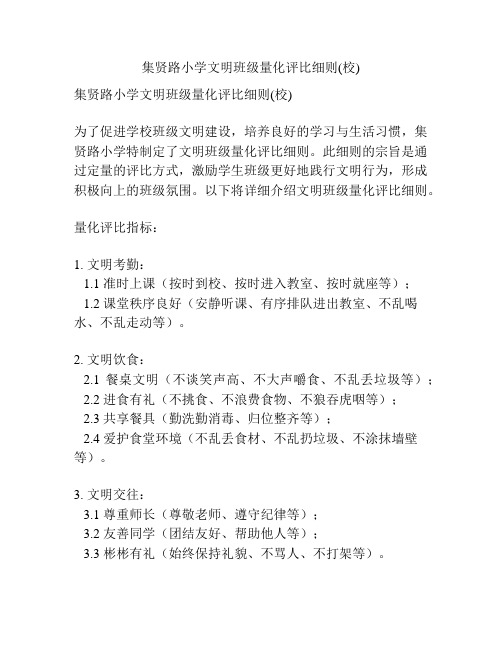 集贤路小学文明班级量化评比细则(校)

集贤路小学文明班级量化评比细则(校)

为了促进学校班级文明建设，培养良好的学习与生活习惯，集贤路小学特制定了文明班级量化评比细则。此细则的宗旨是通过定量的评比方式，激励学生班级更好地践行文明行为，形成积极向上的班级氛围。以下将详细介绍文明班级量化评比细则。

量化评比指标：

1. 文明考勤：
1.1 准时上课（按时到校、按时进入教室、按时就座等）；
1.2 课堂秩序良好（安静听课、有序排队进出教室、不乱喝水、不乱走动等）。

2. 文明饮食：
2.1 餐桌文明（不谈笑声高、不大声嚼食、不乱丢垃圾等）；
2.2 进食有礼（不挑食、不浪费食物、不狼吞虎咽等）；
2.3 共享餐具（勤洗勤消毒、归位整齐等）；
2.4 爱护食堂环境（不乱丢食材、不乱扔垃圾、不涂抹墙壁等）。

3. 文明交往：
3.1 尊重师长（尊敬老师、遵守纪律等）；
3.2 友善同学（团结友好、帮助他人等）；
3.3 彬彬有礼（始终保持礼貌、不骂人、不打架等）。